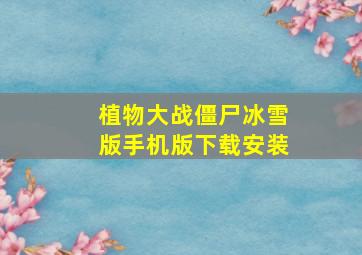 植物大战僵尸冰雪版手机版下载安装